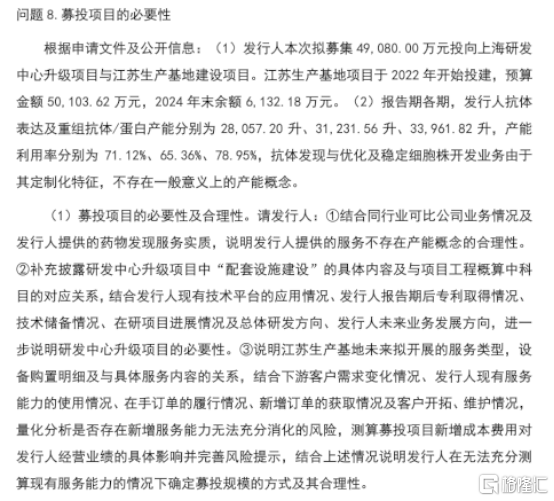 问题 8. 募投项目的必要性

根据申请文件及公开信息：（1）发行人本次拟募集 49,080.00 万元投向上海研发中心升级项目与江苏生产基地建设项目。江苏生产基地项目于 2022 年开始投建，预算金额 50,103.62 万元，2024 年末余额 6,132.18 万元。（2）报告期各期，发行人抗体表达及重组抗体/蛋白产能分别为 28,057.20 升、31,231.56 升、33,961.82 升，产能利用率分别为 71.12%、65.36%、78.95%，抗体发现与优化及稳定细胞株开发业务由于其定制化特征，不存在一般意义上的产能概念。

（1）募投项目的必要性及合理性。请发行人：①结合同行业可比公司业务情况及发行人提供的药物发现服务实质，说明发行人提供的服务不存在产能概念的合理性。②补充披露研发中心升级项目中“配套设施建设”的具体内容及与项目工程概算中科目的对应关系，结合发行人现有技术平台的应用情况、发行人报告期后专利取得情况、技术储备情况、在研项目进展情况及总体研发方向、发行人未来业务发展方向，进一步说明研发中心升级项目的必要性。③说明江苏生产基地未来拟开展的服务类型，设备购置明细及与具体服务内容的关系，结合下游客户需求变化情况、发行人现有服务能力的使用情况、在手订单的履行情况、新增订单的获取情况及客户开拓、维护情况，量化分析是否存在新增服务能力无法充分消化的风险，测算募投项目新增成本费用对发行人经营业绩的具体影响并完善风险提示，结合上述情况说明发行人在无法充分测算现有服务能力的情况下确定募投规模的方式及其合理性。

格隆汇